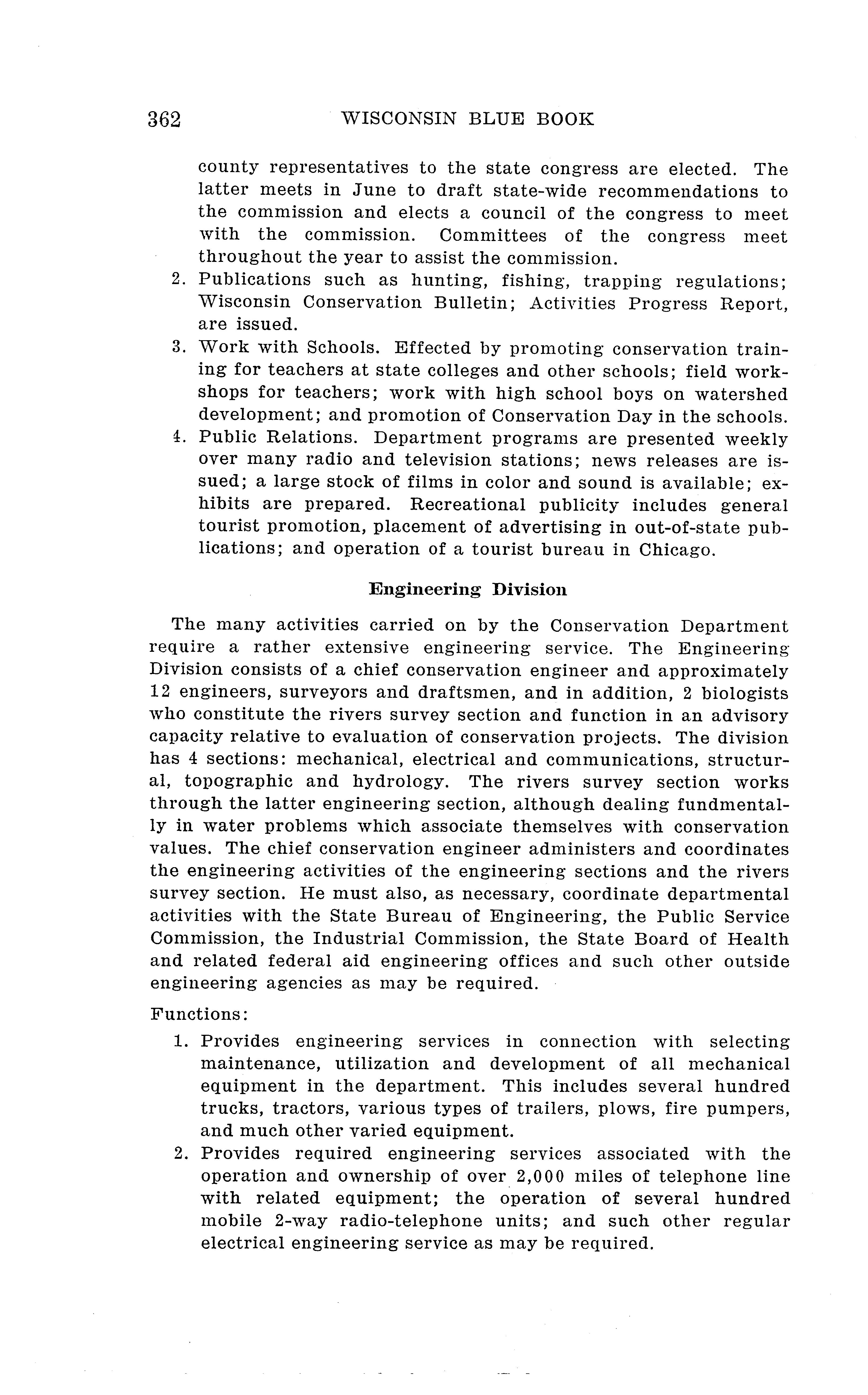 362 WISCONSIN BLUE BOOK

county representatives to the state congress are elected. The latter meets in June to draft state-wide recommendations to the commission and elects a council of the congress to meet with the commission. Committees of the congress meet throughout the year to assist the commission.

2. Publications such as hunting, fishing, trapping regulations; Wisconsin Conservation Bulletin; Activities Progress Report, are issued.

3. Work with Schools. Effected by promoting conservation training for teachers at state colleges and other schools; field workshops for teachers; work with high school boys on watershed development; and promotion of Conservation Day in the schools.

4. Public Relations. Department programs are presented weekly over many radio and television stations; news releases are issued; a large stock of films in color and sound is available; exhibits are prepared. Recreational publicity includes general tourist promotion, placement of advertising in out-of-state publications; and operation of a tourist bureau in Chicago.

Engineering Division

The many activities carried on by the Conservation Department require a rather extensive engineering service. The Engineering Division consists of a chief conservation engineer and approximately 12 engineers, surveyors and draftsmen, and in addition, 2 biologists who constitute the rivers survey section and function in an advisory capacity relative to evaluation of conservation projects. The division has 4 sections: mechanical, electrical and communications, structural, topographic and hydrology. The rivers survey section works through the latter engineering section, although dealing fundmentally in water problems which associate themselves with conservation values. The chief conservation engineer administers and coordinates the engineering activities of the engineering sections and the rivers survey section. He must also, as necessary, coordinate departmental activities with the State Bureau of Engineering, the Public Service Commission, the Industrial Commission, the State Board of Health and related federal aid engineering offices and such other outside engineering agencies as may be required.

Functions:

1. Provides engineering services in connection with selecting maintenance, utilization and development of all mechanical equipment in the department. This includes several hundred trucks, tractors, various types of trailers, plows, fire pumpers, and much other varied equipment.

2. Provides required engineering services associated with the operation and ownership of over 2,000 miles of telephone line with related equipment; the operation of several hundred mobile 2-way radio-telephone units; and such other regular electrical engineering service as may be required.